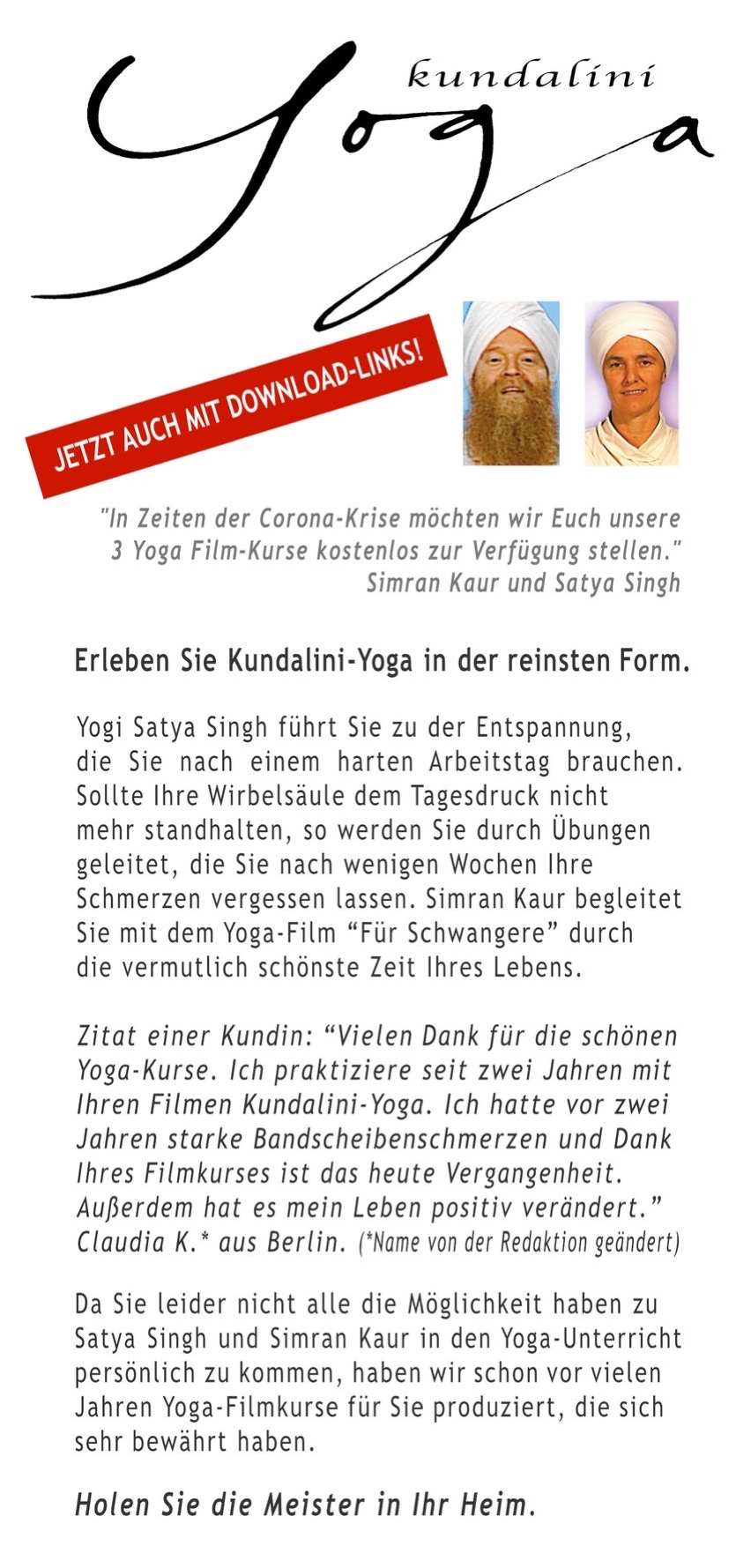 kundalini
Yoga

JETZT AUCH MIT DOWNLOAD-LINKS!

"In Zeiten der Corona-Krise möchten wir Euch unsere 3 Yoga Film-Kurse kostenlos zur Verfügung stellen."
Simran Kaur und Satya Singh

Erleben Sie Kundalini-Yoga in der reinsten Form.

Yogi Satya Singh führt Sie zu der Entspannung, die Sie nach einem harten Arbeitstag brauchen. Sollte Ihre Wirbelsäule dem Tagesdruck nicht mehr standhalten, so werden Sie durch Übungen geleitet, die Sie nach wenigen Wochen Ihre Schmerzen vergessen lassen. Simran Kaur begleitet Sie mit dem Yoga-Film "Für Schwangere" durch die vermutlich schönste Zeit Ihres Lebens.

Zitat einer Kundin: "Vielen Dank für die schönen Yoga-Kurse. Ich praktiziere seit zwei Jahren mit Ihren Filmen Kundalini-Yoga. Ich hatte vor zwei Jahren starke Bandscheibenschmerzen und Dank Ihres Filmkurses ist das heute Vergangenheit. Außerdem hat es mein Leben positiv verändert." Claudia K.* aus Berlin. (*Name von der Redaktion geändert)

Da Sie leider nicht alle die Möglichkeit haben zu Satya Singh und Simran Kaur in den Yoga-Unterricht persönlich zu kommen, haben wir schon vor vielen Jahren Yoga-Filmkurse für Sie produziert, die sich sehr bewährt haben.

Holen Sie die Meister in Ihr Heim.